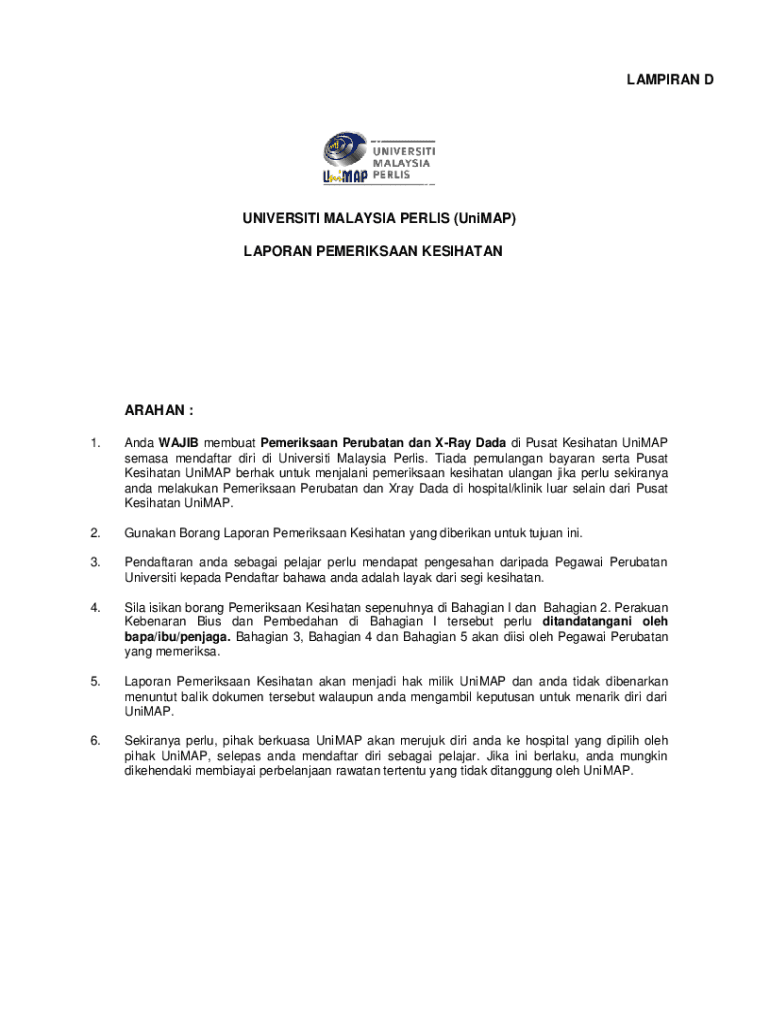 LAMPIRAN D

UNIVERSITI MALAYSIA PERLIS
UniMAP

UNIVERSITI MALAYSIA PERLIS (UniMAP)

LAPORAN PEMERIKSAAN KESIHATAN

ARAHAN :

1. Anda WAJIB membuat Pemeriksaan Perubatan dan X-Ray Dada di Pusat Kesihatan UniMAP semasa mendaftar diri di Universiti Malaysia Perlis. Tiada pemulangan bayaran serta Pusat Kesihatan UniMAP berhak untuk menjalani pemeriksaan kesihatan ulangan jika perlu sekiranya anda melakukan Pemeriksaan Perubatan dan Xray Dada di hospital/klinik luar selain dari Pusat Kesihatan UniMAP.

2. Gunakan Borang Laporan Pemeriksaan Kesihatan yang diberikan untuk tujuan ini.

3. Pendaftaran anda sebagai pelajar perlu mendapat pengesahan daripada Pegawai Perubatan Universiti kepada Pendaftar bahawa anda adalah layak dari segi kesihatan.

4. Sila isikan borang Pemeriksaan Kesihatan sepenuhnya di Bahagian I dan Bahagian 2. Perakuan Kebenaran Bius dan Pembedahan di Bahagian I tersebut perlu ditandatangani oleh bapa/ibu/penjaga. Bahagian 3, Bahagian 4 dan Bahagian 5 akan diisi oleh Pegawai Perubatan yang memeriksa.

5. Laporan Pemeriksaan Kesihatan akan menjadi hak milik UniMAP dan anda tidak dibenarkan menuntut balik dokumen tersebut walaupun anda mengambil keputusan untuk menarik diri dari UniMAP.

6. Sekiranya perlu, pihak berkuasa UniMAP akan merujuk diri anda ke hospital yang dipilih oleh pihak UniMAP, selepas anda mendaftar diri sebagai pelajar. Jika ini berlaku, anda mungkin dikehendaki membiayai perbelanjaan rawatan tertentu yang tidak ditanggung oleh UniMAP.